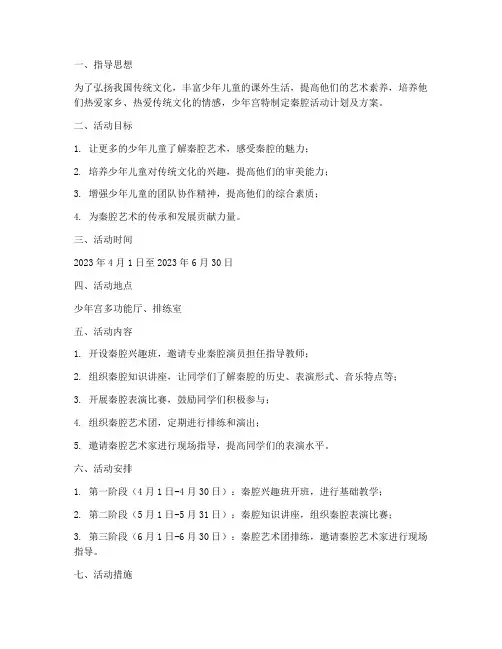 一、指导思想

为了弘扬我国传统文化，丰富少年儿童的课外生活，提高他们的艺术素养，培养他们热爱家乡、热爱传统文化的情感，少年宫特制定秦腔活动计划及方案。

二、活动目标

1. 让更多的少年儿童了解秦腔艺术，感受秦腔的魅力；

2. 培养少年儿童对传统文化的兴趣，提高他们的审美能力；

3. 增强少年儿童的团队协作精神，提高他们的综合素质；

4. 为秦腔艺术的传承和发展贡献力量。

三、活动时间

2023 年 4 月 1 日至 2023 年 6 月 30 日

四、活动地点

少年宫多功能厅、排练室

五、活动内容

1. 开设秦腔兴趣班，邀请专业秦腔演员担任指导教师；

2. 组织秦腔知识讲座，让同学们了解秦腔的历史、表演形式、音乐特点等；

3. 开展秦腔表演比赛，鼓励同学们积极参与；

4. 组织秦腔艺术团，定期进行排练和演出；

5. 邀请秦腔艺术家进行现场指导，提高同学们的表演水平。

六、活动安排

1. 第一阶段（4 月 1 日-4 月 30 日）：秦腔兴趣班开班，进行基础教学；

2. 第二阶段（5 月 1 日-5 月 31 日）：秦腔知识讲座，组织秦腔表演比赛；

3. 第三阶段（6 月 1 日-6 月 30 日）：秦腔艺术团排练，邀请秦腔艺术家进行现场指导。

七、活动措施